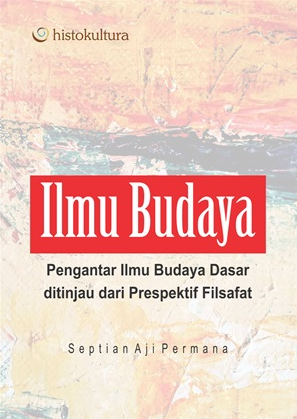 histokultura

Ilmu Budaya

Pengantar Ilmu Budaya Dasar ditinjau dari Prespektif Filsafat

Septian Aji Permana